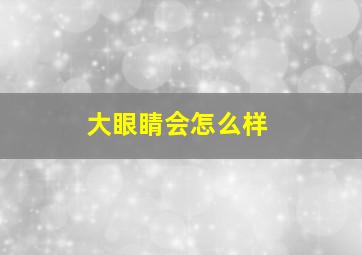 大眼睛会怎么样